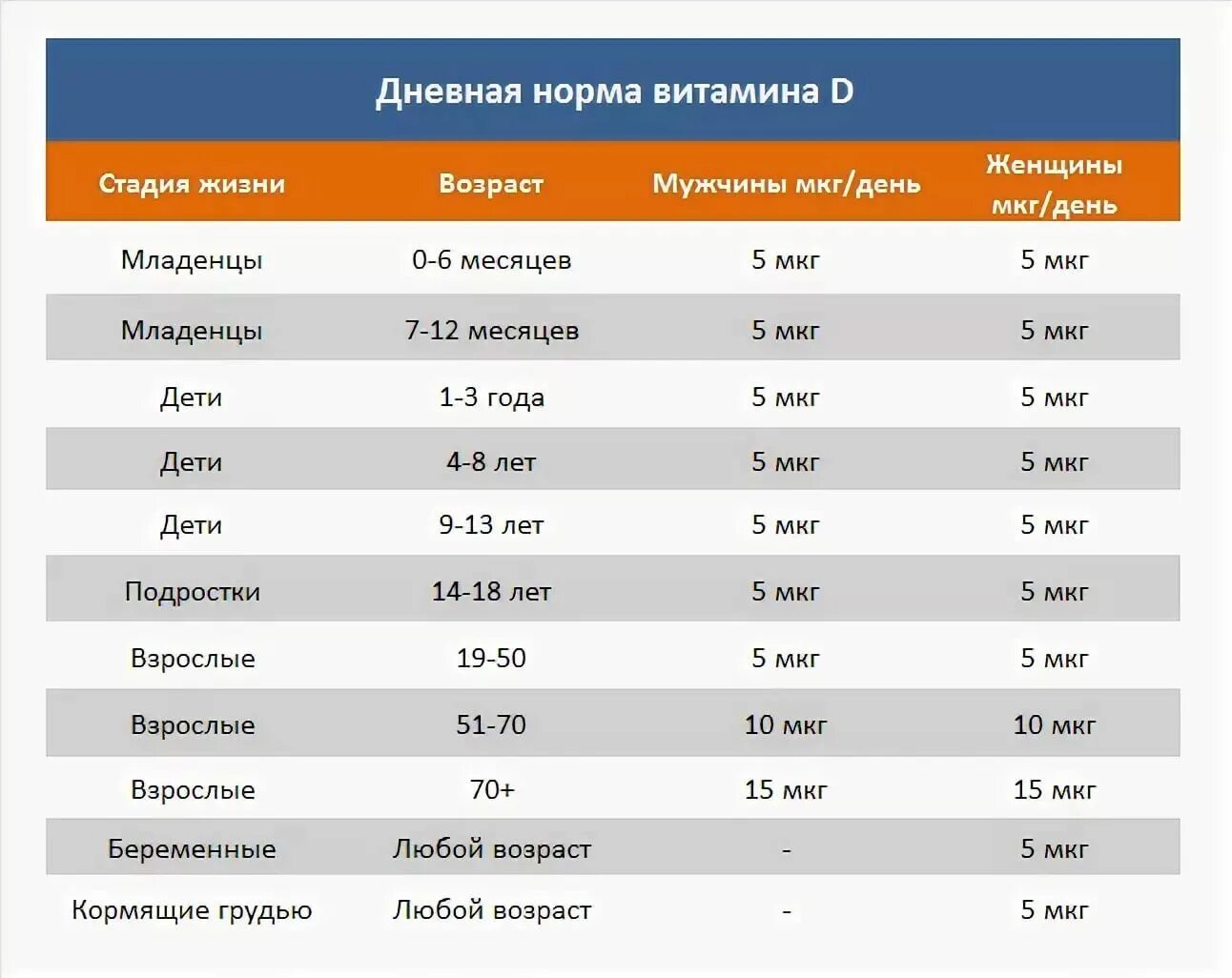 Дневная норма витамина D

| Стадия жизни | Возраст | Мужчины мкг/день | Женщины мкг/день |
|---|---|---|---|
| Младенцы | 0-6 месяцев | 5 мкг | 5 мкг |
| Младенцы | 7-12 месяцев | 5 мкг | 5 мкг |
| Дети | 1-3 года | 5 мкг | 5 мкг |
| Дети | 4-8 лет | 5 мкг | 5 мкг |
| Дети | 9-13 лет | 5 мкг | 5 мкг |
| Подростки | 14-18 лет | 5 мкг | 5 мкг |
| Взрослые | 19-50 | 5 мкг | 5 мкг |
| Взрослые | 51-70 | 10 мкг | 10 мкг |
| Взрослые | 70+ | 15 мкг | 15 мкг |
| Беременные | Любой возраст | - | 5 мкг |
| Кормящие грудью | Любой возраст | - | 5 мкг |